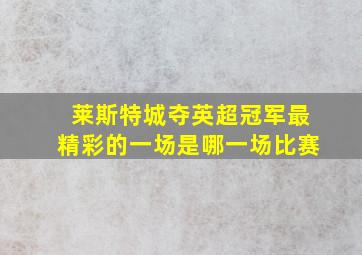 莱斯特城夺英超冠军最精彩的一场是哪一场比赛